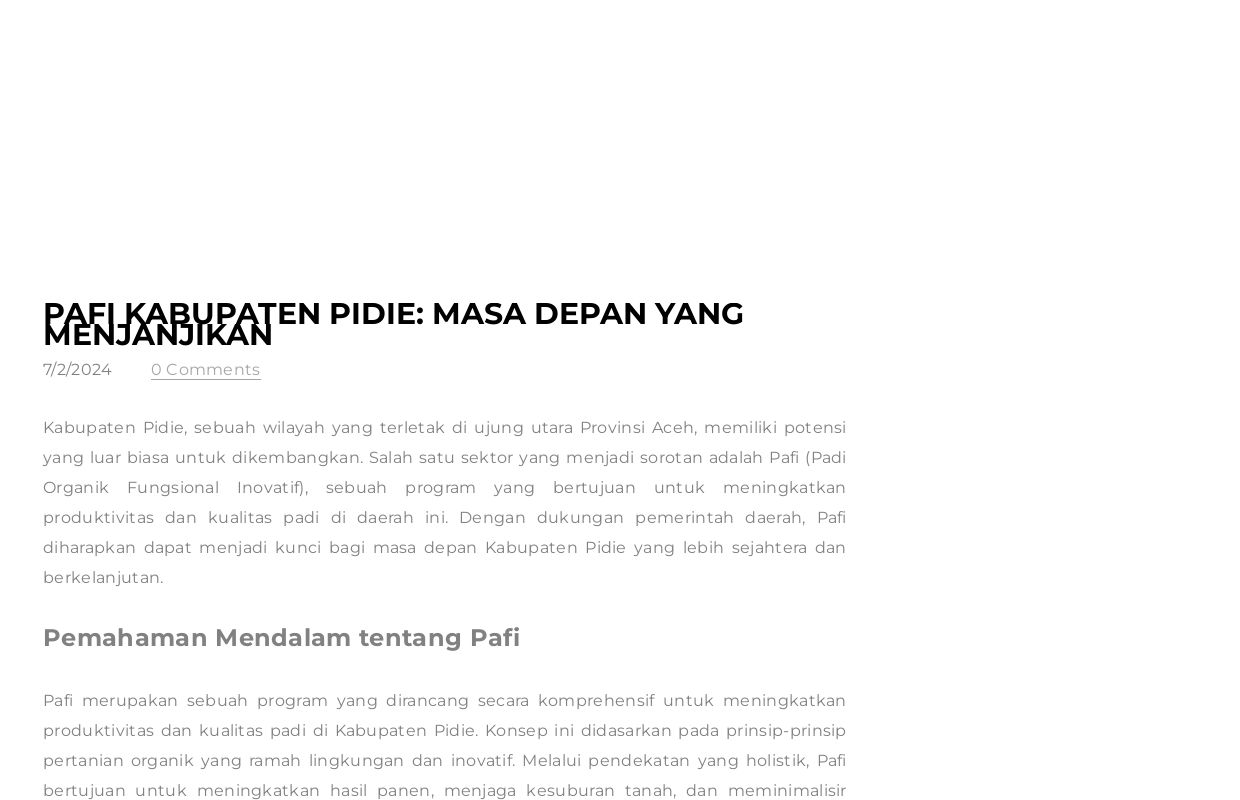 PAFI KABUPATEN PIDIE: MASA DEPAN YANG MENJANJIKAN

7/2/2024 0 Comments

Kabupaten Pidie, sebuah wilayah yang terletak di ujung utara Provinsi Aceh, memiliki potensi yang luar biasa untuk dikembangkan. Salah satu sektor yang menjadi sorotan adalah Pafi (Padi Organik Fungsional Inovatif), sebuah program yang bertujuan untuk meningkatkan produktivitas dan kualitas padi di daerah ini. Dengan dukungan pemerintah daerah, Pafi diharapkan dapat menjadi kunci bagi masa depan Kabupaten Pidie yang lebih sejahtera dan berkelanjutan.

Pemahaman Mendalam tentang Pafi

Pafi merupakan sebuah program yang dirancang secara komprehensif untuk meningkatkan produktivitas dan kualitas padi di Kabupaten Pidie. Konsep ini didasarkan pada prinsip-prinsip pertanian organik yang ramah lingkungan dan inovatif. Melalui pendekatan yang holistik, Pafi bertujuan untuk meningkatkan hasil panen, menjaga kesuburan tanah, dan meminimalisir